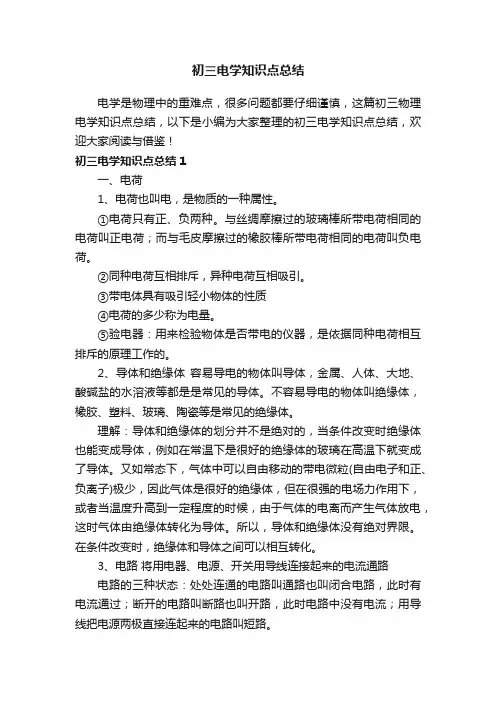 初三电学知识点总结

电学是物理中的重难点，很多问题都要仔细谨慎，这篇初三物理电学知识点总结，以下是小编为大家整理的初三电学知识点总结，欢迎大家阅读与借鉴！

初三电学知识点总结1

一、电荷

1、电荷也叫电，是物质的一种属性。

①电荷只有正、负两种。与丝绸摩擦过的玻璃棒所带电荷相同的电荷叫正电荷；而与毛皮摩擦过的橡胶棒所带电荷相同的电荷叫负电荷。

②同种电荷互相排斥，异种电荷互相吸引。

③带电体具有吸引轻小物体的性质

④电荷的多少称为电量。

⑤验电器：用来检验物体是否带电的仪器，是依据同种电荷相互排斥的原理工作的。

2、导体和绝缘体 容易导电的物体叫导体，金属、人体、大地、酸碱盐的水溶液等都是常见的导体。不容易导电的物体叫绝缘体，橡胶、塑料、玻璃、陶瓷等是常见的绝缘体。

理解：导体和绝缘体的划分并不是绝对的，当条件改变时绝缘体也能变成导体，例如在常温下是很好的绝缘体的玻璃在高温下就变成了导体。又如常态下，气体中可以自由移动的带电微粒(自由电子和正、负离子)极少，因此气体是很好的绝缘体，但在很强的电场力作用下，或者当温度升高到一定程度的时候，由于气体的电离而产生气体放电，这时气体由绝缘体转化为导体。所以，导体和绝缘体没有绝对界限。在条件改变时，绝缘体和导体之间可以相互转化。

3、电路 将用电器、电源、开关用导线连接起来的电流通路

电路的三种状态：处处连通的电路叫通路也叫闭合电路，此时有电流通过；断开的电路叫断路也叫开路，此时电路中没有电流；用导线把电源两极直接连起来的电路叫短路。